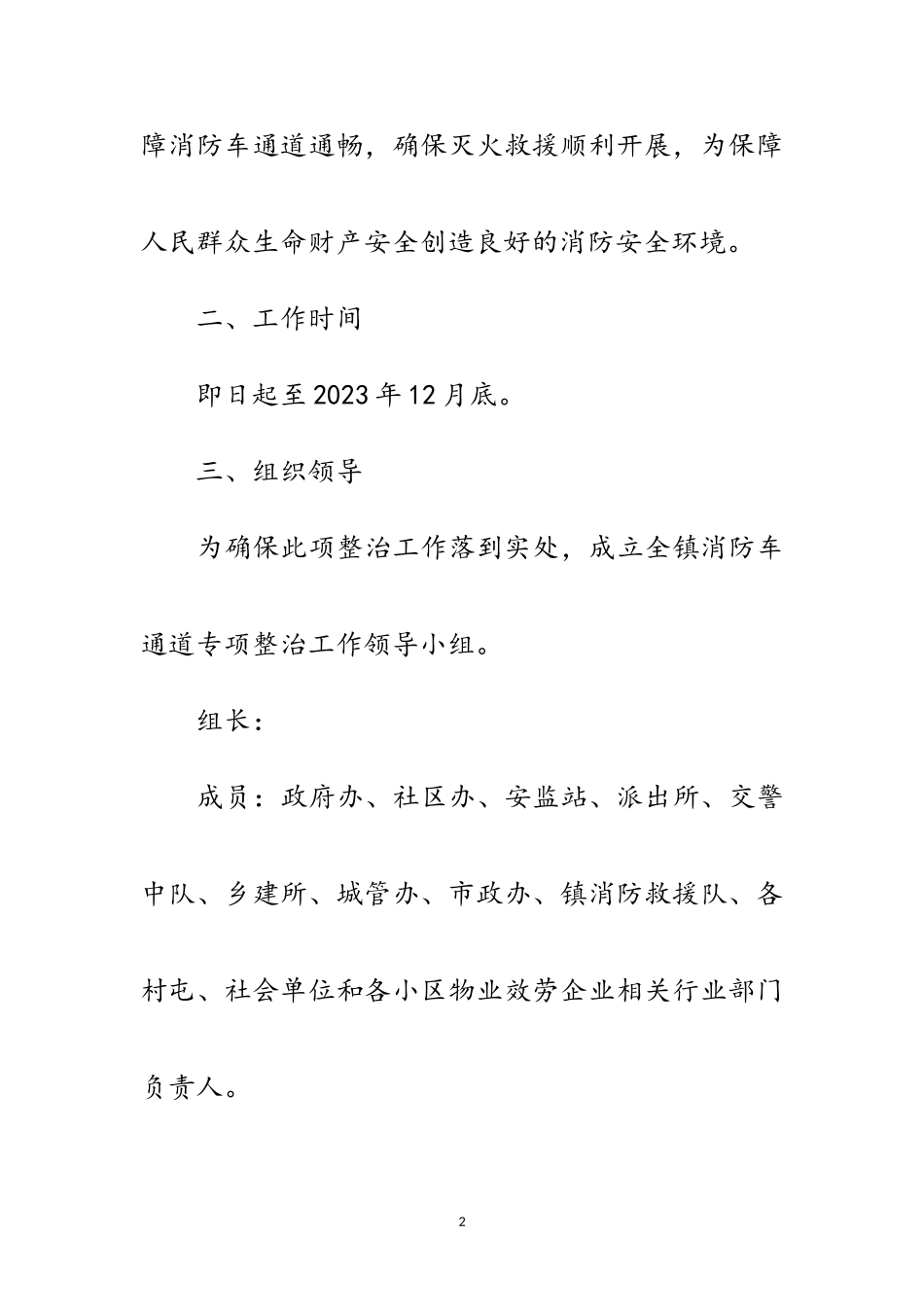 障消防车通道通畅，确保灭火救援顺利开展，为保障人民群众生命财产安全创造良好的消防安全环境。

二、工作时间

即日起至2023年12月底。

三、组织领导

为确保此项整治工作落到实处，成立全镇消防车通道专项整治工作领导小组。

组长：

成员：政府办、社区办、安监站、派出所、交警中队、乡建所、城管办、市政办、镇消防救援队、各村屯、社会单位和各小区物业效劳企业相关行业部门负责人。

2